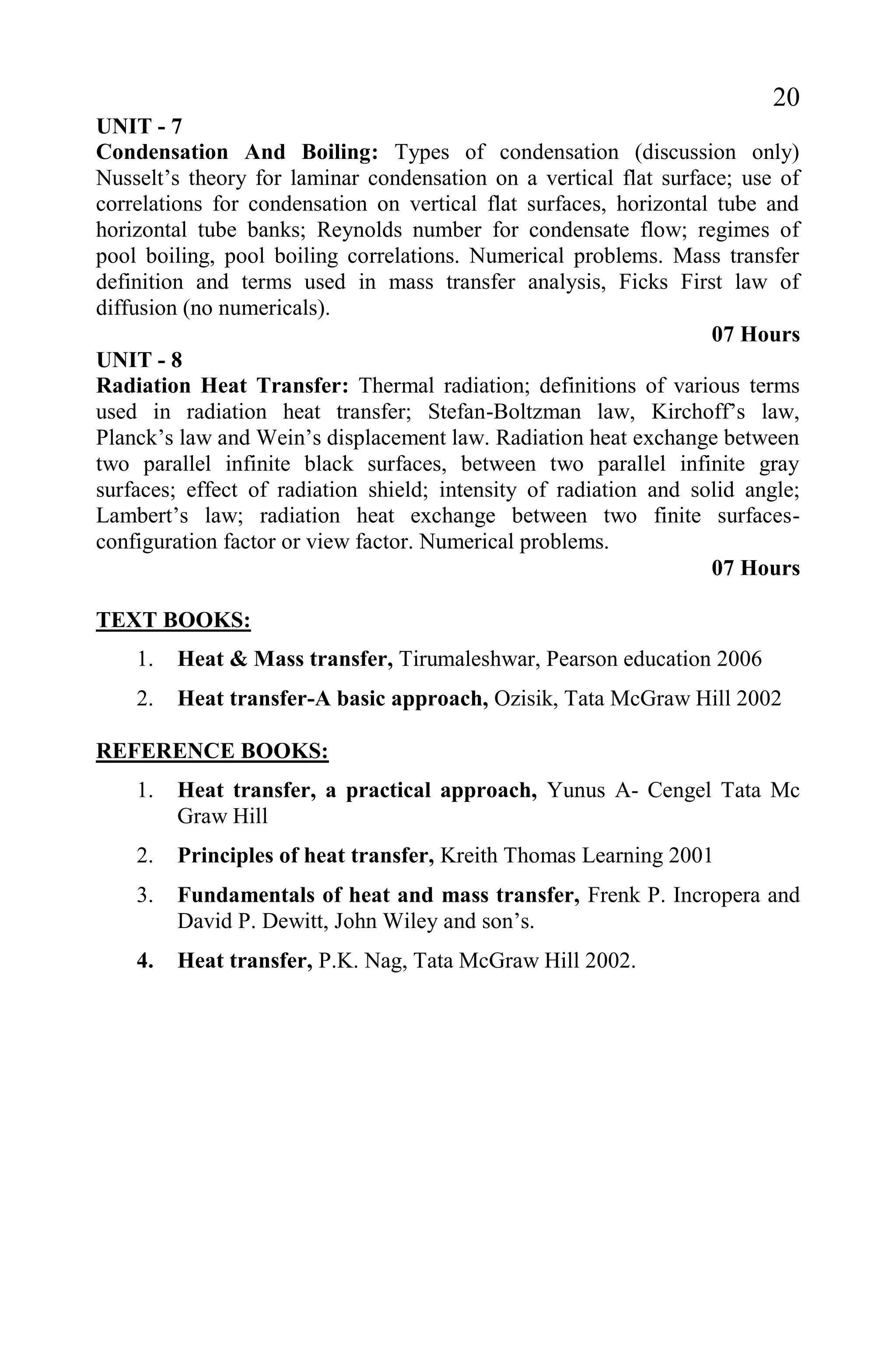 20

UNIT - 7
Condensation And Boiling: Types of condensation (discussion only) Nusselt's theory for laminar condensation on a vertical flat surface; use of correlations for condensation on vertical flat surfaces, horizontal tube and horizontal tube banks; Reynolds number for condensate flow; regimes of pool boiling, pool boiling correlations. Numerical problems. Mass transfer definition and terms used in mass transfer analysis, Ficks First law of diffusion (no numericals).

07 Hours

UNIT - 8
Radiation Heat Transfer: Thermal radiation; definitions of various terms used in radiation heat transfer; Stefan-Boltzman law, Kirchoff's law, Planck's law and Wein's displacement law. Radiation heat exchange between two parallel infinite black surfaces, between two parallel infinite gray surfaces; effect of radiation shield; intensity of radiation and solid angle; Lambert's law; radiation heat exchange between two finite surfaces-configuration factor or view factor. Numerical problems.

07 Hours

TEXT BOOKS:
1. Heat & Mass transfer, Tirumaleshwar, Pearson education 2006
2. Heat transfer-A basic approach, Ozisik, Tata McGraw Hill 2002

REFERENCE BOOKS:
1. Heat transfer, a practical approach, Yunus A- Cengel Tata Mc Graw Hill
2. Principles of heat transfer, Kreith Thomas Learning 2001
3. Fundamentals of heat and mass transfer, Frenk P. Incropera and David P. Dewitt, John Wiley and son's.
4. Heat transfer, P.K. Nag, Tata McGraw Hill 2002.